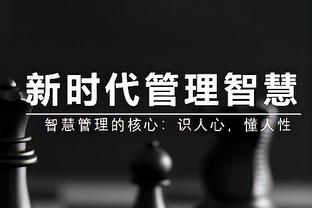 新时代管理智慧

智慧管理的核心：识人心，懂人性